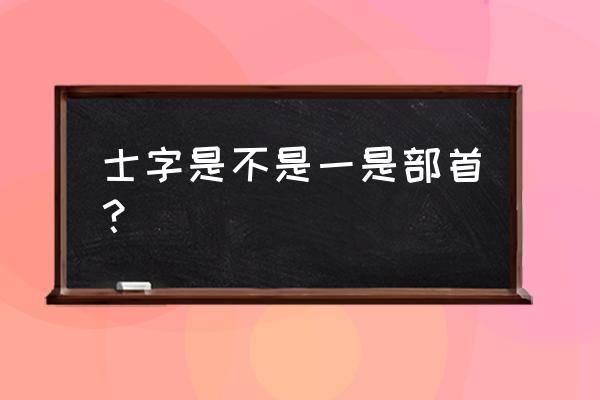 士字是不是一是部首？